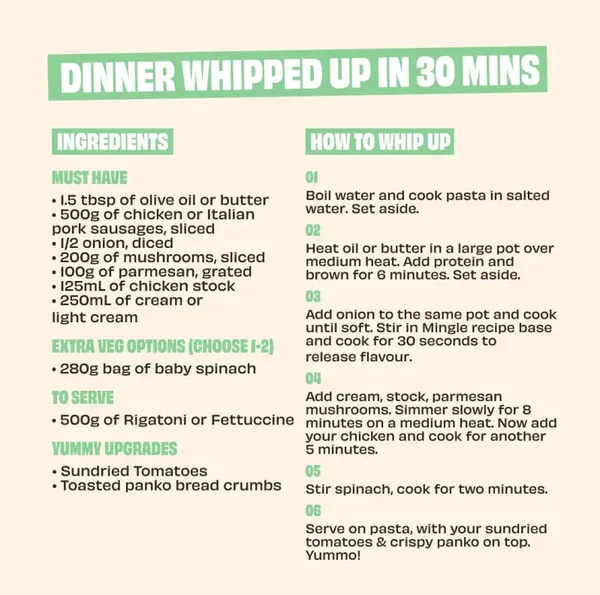 DINNER WHIPPED UP IN 30 MINS

INGREDIENTS

MUST HAVE

• 1.5 tbsp of olive oil or butter
• 500g of chicken or Italian pork sausages, sliced
• 1/2 onion, diced
• 200g of mushrooms, sliced
• 100g of parmesan, grated
• 125mL of chicken stock
• 250mL of cream or light cream

EXTRA VEG OPTIONS (CHOOSE 1-2)

• 280g bag of baby spinach

TO SERVE

• 500g of Rigatoni or Fettuccine

YUMMY UPGRADES

• Sundried Tomatoes
• Toasted panko bread crumbs

HOW TO WHIP UP

01

Boil water and cook pasta in salted water. Set aside.

02

Heat oil or butter in a large pot over medium heat. Add protein and brown for 6 minutes. Set aside.

03

Add onion to the same pot and cook until soft. Stir in Mingle recipe base and cook for 30 seconds to release flavour.

04

Add cream, stock, parmesan mushrooms. Simmer slowly for 8 minutes on a medium heat. Now add your chicken and cook for another 5 minutes.

05

Stir spinach, cook for two minutes.

06

Serve on pasta, with your sundried tomatoes & crispy panko on top. Yummo!